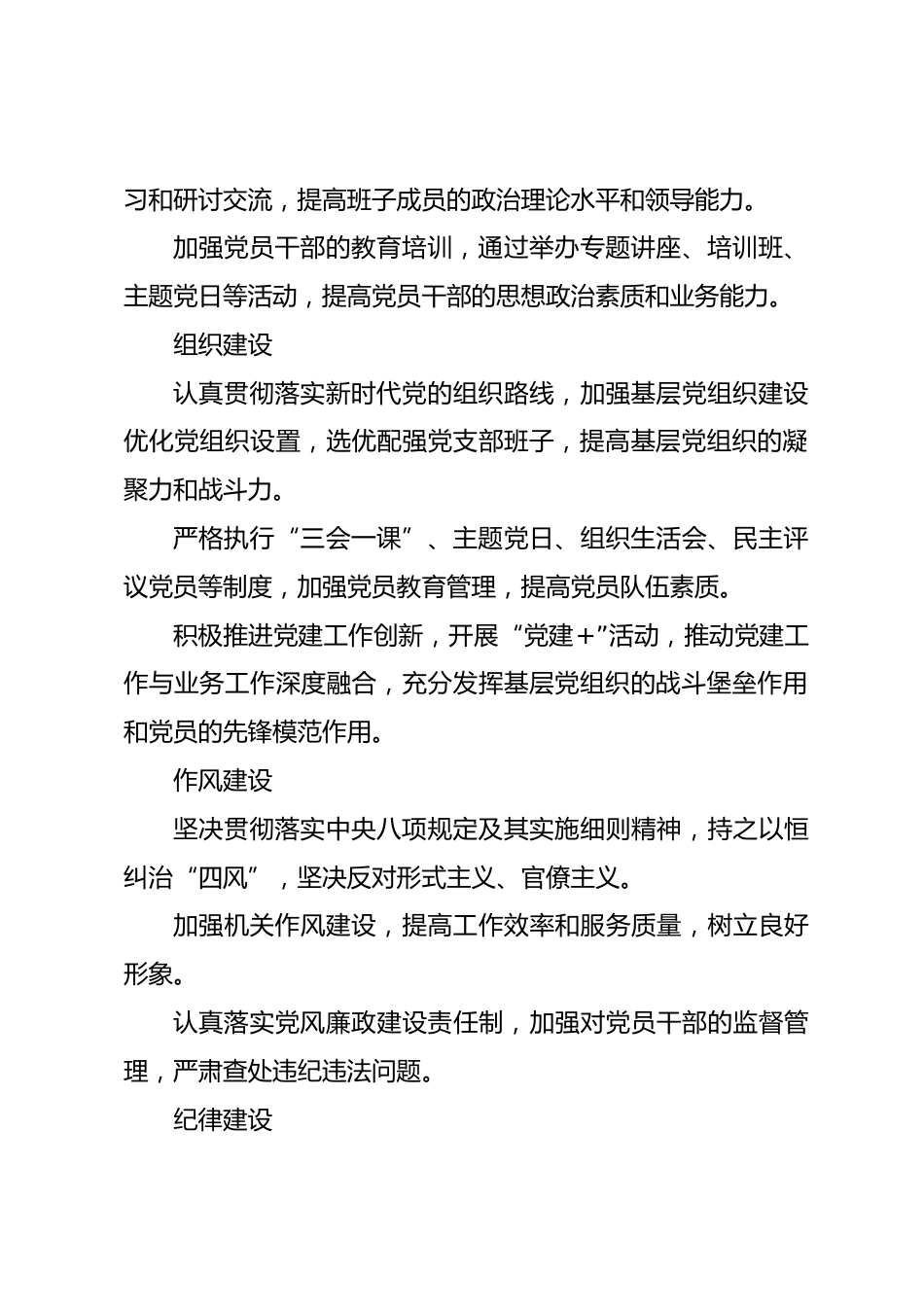 习和研讨交流，提高班子成员的政治理论水平和领导能力。

加强党员干部的教育培训，通过举办专题讲座、培训班、主题党日等活动，提高党员干部的思想政治素质和业务能力。

组织建设

认真贯彻落实新时代党的组织路线，加强基层党组织建设优化党组织设置，选优配强党支部班子，提高基层党组织的凝聚力和战斗力。

严格执行“三会一课”、主题党日、组织生活会、民主评议党员等制度，加强党员教育管理，提高党员队伍素质。

积极推进党建工作创新，开展“党建＋”活动，推动党建工作与业务工作深度融合，充分发挥基层党组织的战斗堡垒作用和党员的先锋模范作用。

作风建设

坚决贯彻落实中央八项规定及其实施细则精神，持之以恒纠治“四风”，坚决反对形式主义、官僚主义。

加强机关作风建设，提高工作效率和服务质量，树立良好形象。

认真落实党风廉政建设责任制，加强对党员干部的监督管理，严肃查处违纪违法问题。

纪律建设